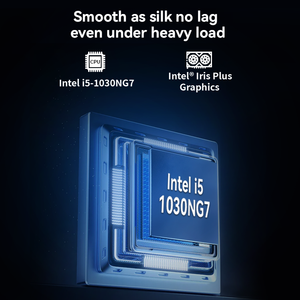 Smooth as silk no lag even under heavy load

CPU

Intel i5-1030NG7

Intel® Iris Plus Graphics

Intel i5 1030NG7